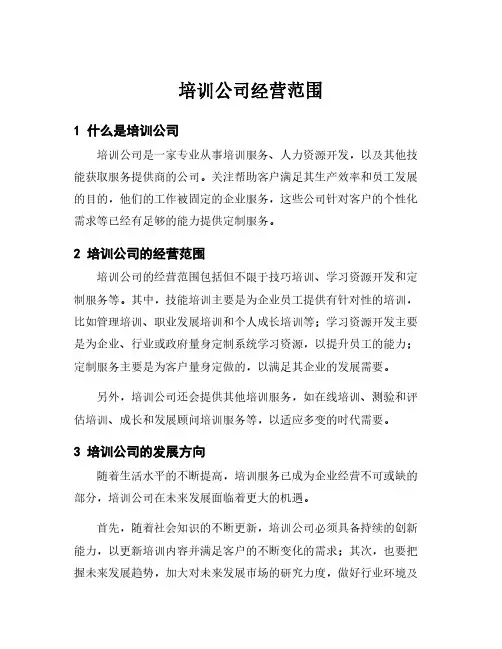 培训公司经营范围

1 什么是培训公司

培训公司是一家专业从事培训服务、人力资源开发，以及其他技能获取服务提供商的公司。关注帮助客户满足其生产效率和员工发展的目的，他们的工作被固定的企业服务，这些公司针对客户的个性化需求等已经有足够的能力提供定制服务。

2 培训公司的经营范围

培训公司的经营范围包括但不限于技巧培训、学习资源开发和定制服务等。其中，技能培训主要是为企业员工提供有针对性的培训，比如管理培训、职业发展培训和个人成长培训等；学习资源开发主要是为企业、行业或政府量身定制系统学习资源，以提升员工的能力；定制服务主要是为客户量身定做的，以满足其企业的发展需要。

另外，培训公司还会提供其他培训服务，如在线培训、测验和评估培训、成长和发展顾问培训服务等，以适应多变的时代需要。

3 培训公司的发展方向

随着生活水平的不断提高，培训服务已成为企业经营不可或缺的部分，培训公司在未来发展面临着更大的机遇。

首先，随着社会知识的不断更新，培训公司必须具备持续的创新能力，以更新培训内容并满足客户的不断变化的需求；其次，也要把握未来发展趋势，加大对未来发展市场的研究力度，做好行业环境及